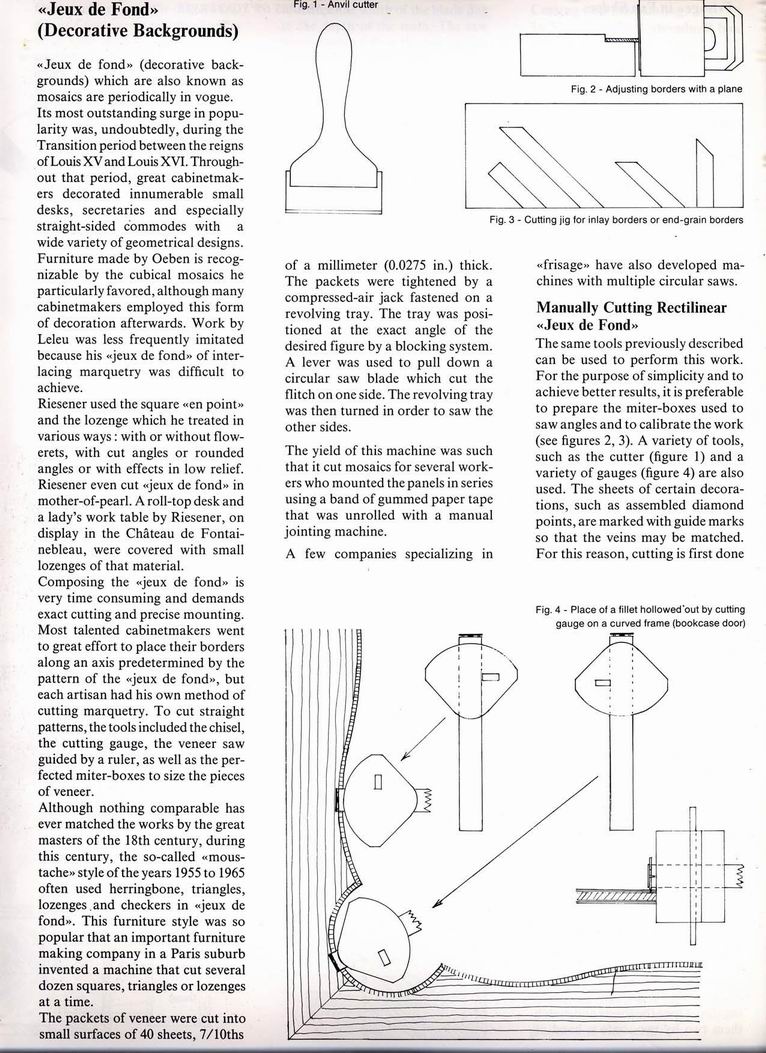 «Jeux de Fond» (Decorative Backgrounds)

«Jeux de fond» (decorative backgrounds) which are also known as mosaics are periodically in vogue. Its most outstanding surge in popularity was, undoubtedly, during the Transition period between the reigns of Louis XV and Louis XVI. Throughout that period, great cabinetmakers decorated innumerable small desks, secretaries and especially straight-sided commodes with a wide variety of geometrical designs. Furniture made by Oeben is recognizable by the cubical mosaics he particularly favored, although many cabinetmakers employed this form of decoration afterwards. Work by Leleu was less frequently imitated because his «jeux de fond» of interlacing marquetry was difficult to achieve.

Riesener used the square «en point» and the lozenge which he treated in various ways: with or without flowerets, with cut angles or rounded angles or with effects in low relief. Riesener even cut «jeux de fond» in mother-of-pearl. A roll-top desk and a lady's work table by Riesener, on display in the Château de Fontainebleau, were covered with small lozenges of that material.

Composing the «jeux de fond» is very time consuming and demands exact cutting and precise mounting. Most talented cabinetmakers went to great effort to place their borders along an axis predetermined by the pattern of the «jeux de fond», but each artisan had his own method of cutting marquetry. To cut straight patterns, the tools included the chisel, the cutting gauge, the veneer saw guided by a ruler, as well as the perfected miter-boxes to size the pieces of veneer.

Although nothing comparable has ever matched the works by the great masters of the 18th century, during this century, the so-called «moustache» style of the years 1955 to 1965 often used herringbone, triangles, lozenges and checkers in «jeux de fond». This furniture style was so popular that an important furniture making company in a Paris suburb invented a machine that cut several dozen squares, triangles or lozenges at a time.

The packets of veneer were cut into small surfaces of 40 sheets, 7/10ths of a millimeter (0.0275 in.) thick. The packets were tightened by a compressed-air jack fastened on a revolving tray. The tray was positioned at the exact angle of the desired figure by a blocking system. A lever was used to pull down a circular saw blade which cut the flitch on one side. The revolving tray was then turned in order to saw the other sides.

The yield of this machine was such that it cut mosaics for several workers who mounted the panels in series using a band of gummed paper tape that was unrolled with a manual jointing machine.

A few companies specializing in «frisage» have also developed machines with multiple circular saws.

Manually Cutting Rectilinear «Jeux de Fond»

The same tools previously described can be used to perform this work. For the purpose of simplicity and to achieve better results, it is preferable to prepare the miter-boxes used to saw angles and to calibrate the work (see figures 2, 3). A variety of tools, such as the cutter (figure 1) and a variety of gauges (figure 4) are also used. The sheets of certain decorations, such as assembled diamond points, are marked with guide marks so that the veins may be matched. For this reason, cutting is first done

Fig. 1 - Anvil cutter

Fig. 2 - Adjusting borders with a plane

Fig. 3 - Cutting jig for inlay borders or end-grain borders

Fig. 4 - Place of a fillet hollowed out by cutting gauge on a curved frame (bookcase door)